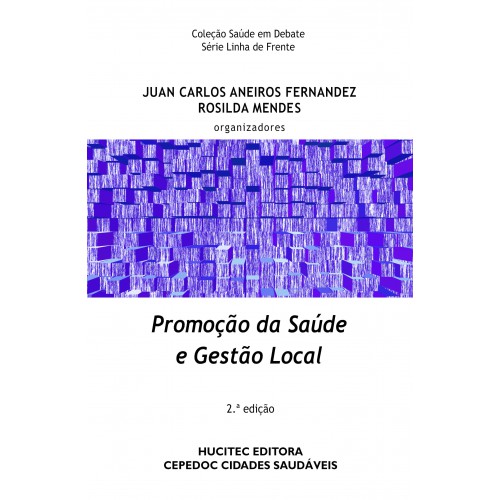 Coleção Saúde em Debate
Série Linha de Frente

JUAN CARLOS ANEIROS FERNANDEZ
ROSILDA MENDES
organizadores

Promoção da Saúde
e Gestão Local

2.ª edição

HUCITEC EDITORA
CEPEDOC CIDADES SAUDÁVEIS